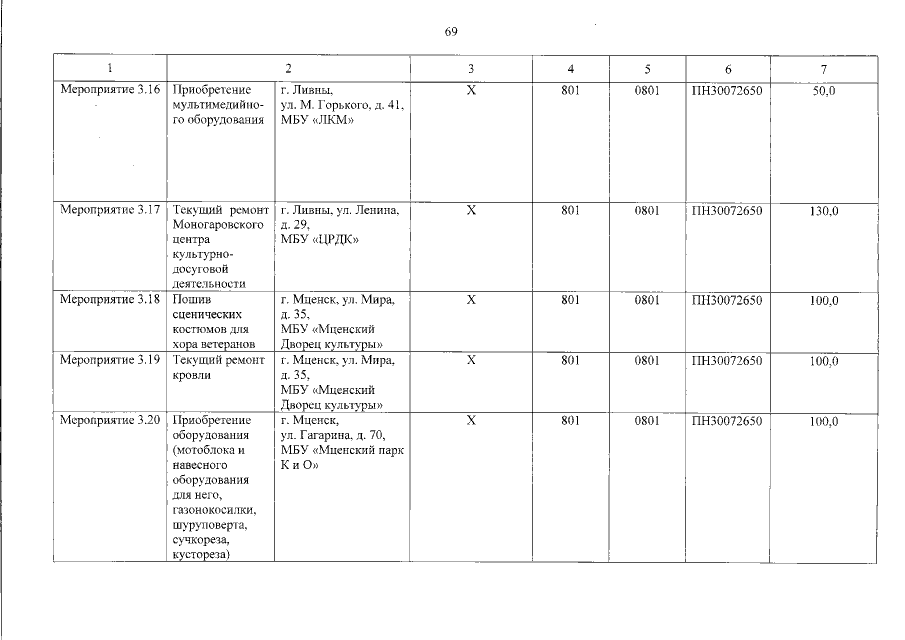 69

| 1 | 2 |  | 3 | 4 | 5 | 6 | 7 |
|---|---|---|---|---|---|---|---|
| Мероприятие 3.16 | Приобретение мультимедийного оборудования | г. Ливны, ул. М. Горького, д. 41, МБУ «ЛКМ» | Х | 801 | 0801 | ПН30072650 | 50,0 |
| Мероприятие 3.17 | Текущий ремонт Моногаровского центра культурно-досуговой деятельности | г. Ливны, ул. Ленина, д. 29, МБУ «ЦРДК» | Х | 801 | 0801 | ПН30072650 | 130,0 |
| Мероприятие 3.18 | Пошив сценических костюмов для хора ветеранов | г. Мценск, ул. Мира, д. 35, МБУ «Мценский Дворец культуры» | Х | 801 | 0801 | ПН30072650 | 100,0 |
| Мероприятие 3.19 | Текущий ремонт кровли | г. Мценск, ул. Мира, д. 35, МБУ «Мценский Дворец культуры» | Х | 801 | 0801 | ПН30072650 | 100,0 |
| Мероприятие 3.20 | Приобретение оборудования (мотоблока и навесного оборудования для него, газонокосилки, шуруповерта, сучкореза, кустореза) | г. Мценск, ул. Гагарина, д. 70, МБУ «Мценский парк К и О» | Х | 801 | 0801 | ПН30072650 | 100,0 |